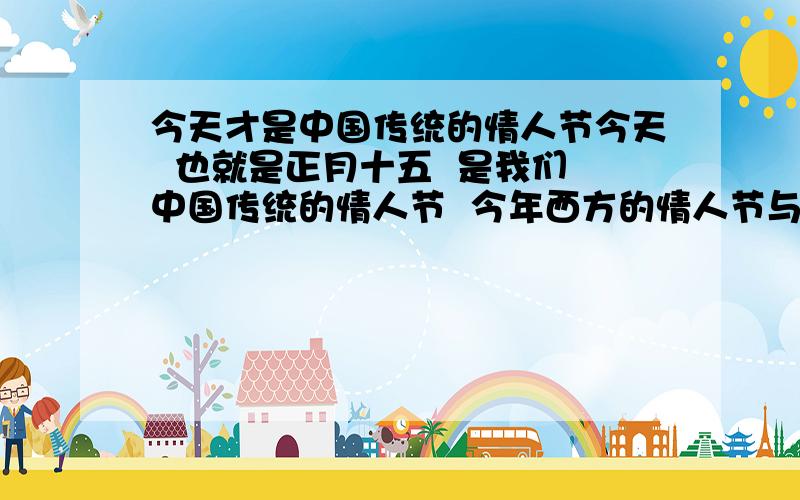 今天才是中国传统的情人节今天 也就是正月十五 是我们中国传统的情人节 今年西方的情人节与